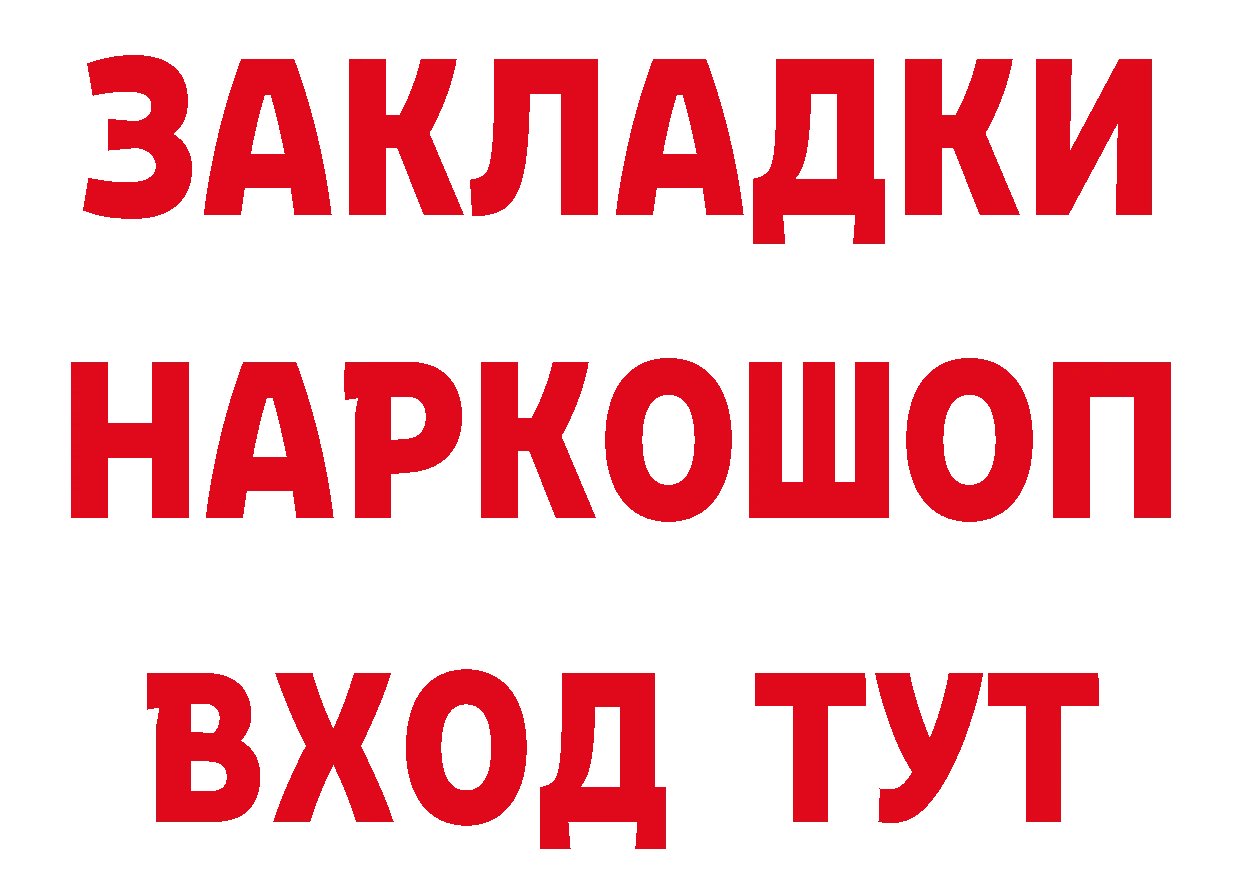 ЗАКЛАДКИ
НАРКОШОП
ВХОД ТУТ